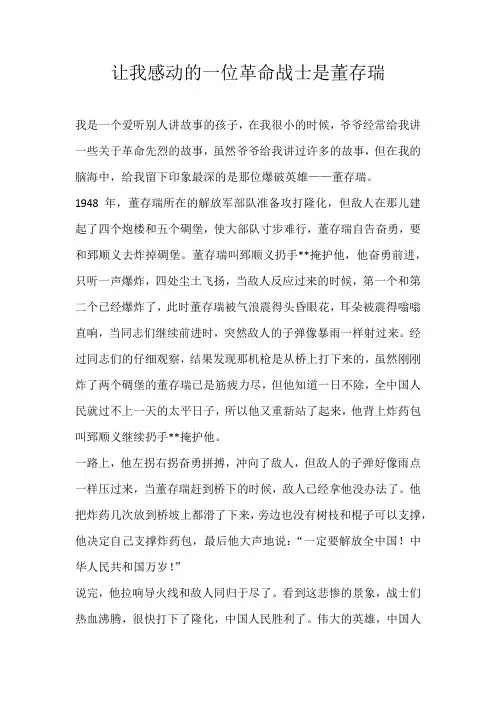 让我感动的一位革命战士是董存瑞

我是一个爱听别人讲故事的孩子，在我很小的时候，爷爷经常给我讲一些关于革命先烈的故事，虽然爷爷给我讲过许多的故事，但在我的脑海中，给我留下印象最深的是那位爆破英雄——董存瑞。

1948 年，董存瑞所在的解放军部队准备攻打隆化，但敌人在那儿建起了四个炮楼和五个碉堡，使大部队寸步难行，董存瑞自告奋勇，要和郅顺义去炸掉碉堡。董存瑞叫郅顺义扔手**掩护他，他奋勇前进，只听一声爆炸，四处尘土飞扬，当敌人反应过来的时候，第一个和第二个已经爆炸了，此时董存瑞被气浪震得头昏眼花，耳朵被震得嗡嗡直响，当同志们继续前进时，突然敌人的子弹像暴雨一样射过来。经过同志们的仔细观察，结果发现那机枪是从桥上打下来的，虽然刚刚炸了两个碉堡的董存瑞已是筋疲力尽，但他知道一日不除，全中国人民就过不上一天的太平日子，所以他又重新站了起来，他背上炸药包叫郅顺义继续扔手**掩护他。

一路上，他左拐右拐奋勇拼搏，冲向了敌人，但敌人的子弹好像雨点一样压过来，当董存瑞赶到桥下的时候，敌人已经拿他没办法了。他把炸药几次放到桥坡上都滑了下来，旁边也没有树枝和棍子可以支撑，他决定自己支撑炸药包，最后他大声地说：“一定要解放全中国！中华人民共和国万岁！”

说完，他拉响导火线和敌人同归于尽了。看到这悲惨的景象，战士们热血沸腾，很快打下了隆化，中国人民胜利了。伟大的英雄，中国人